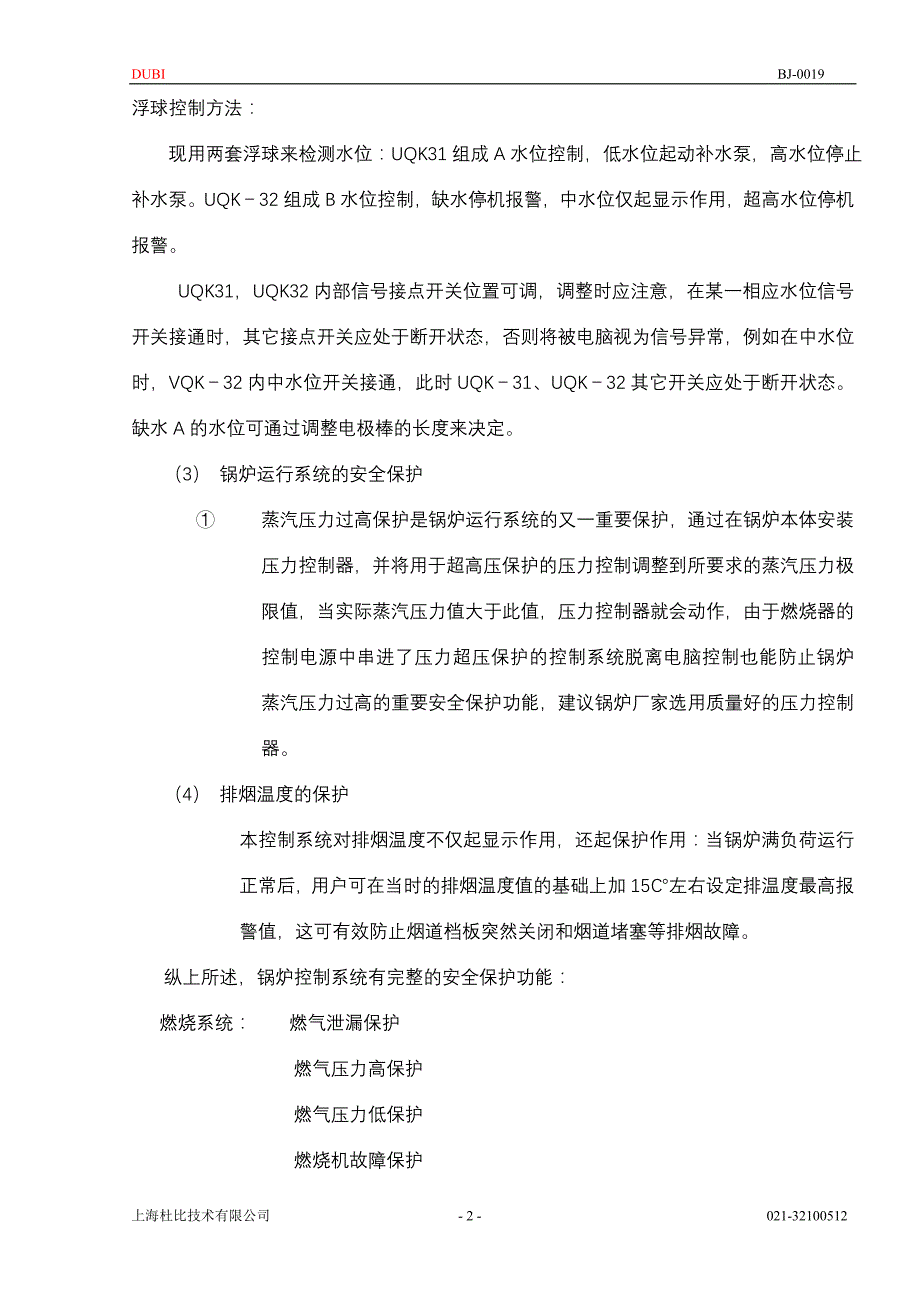 DUBI BJ-0019

浮球控制方法：

现用两套浮球来检测水位：UQK31 组成 A 水位控制，低水位起动补水泵，高水位停止补水泵。UQK－32 组成 B 水位控制，缺水停机报警，中水位仅起显示作用，超高水位停机报警。

UQK31，UQK32 内部信号接点开关位置可调，调整时应注意，在某一相应水位信号开关接通时，其它接点开关应处于断开状态，否则将被电脑视为信号异常，例如在中水位时，VQK－32 内中水位开关接通，此时 UQK－31、UQK－32 其它开关应处于断开状态。缺水 A 的水位可通过调整电极棒的长度来决定。

(3) 锅炉运行系统的安全保护

① 蒸汽压力过高保护是锅炉运行系统的又一重要保护，通过在锅炉本体安装压力控制器，并将用于超高压保护的压力控制调整到所要求的蒸汽压力极限值，当实际蒸汽压力值大于此值，压力控制器就会动作，由于燃烧器的控制电源中串进了压力超压保护的控制系统脱离电脑控制也能防止锅炉蒸汽压力过高的重要安全保护功能，建议锅炉厂家选用质量好的压力控制器。

(4) 排烟温度的保护

本控制系统对排烟温度不仅起显示作用，还起保护作用：当锅炉满负荷运行正常后，用户可在当时的排烟温度值的基础上加 15C°左右设定排温度最高报警值，这可有效防止烟道档板突然关闭和烟道堵塞等排烟故障。

纵上所述，锅炉控制系统有完整的安全保护功能：

燃烧系统： 燃气泄漏保护

燃气压力高保护

燃气压力低保护

燃烧机故障保护

上海杜比技术有限公司 - 2 - 021-32100512